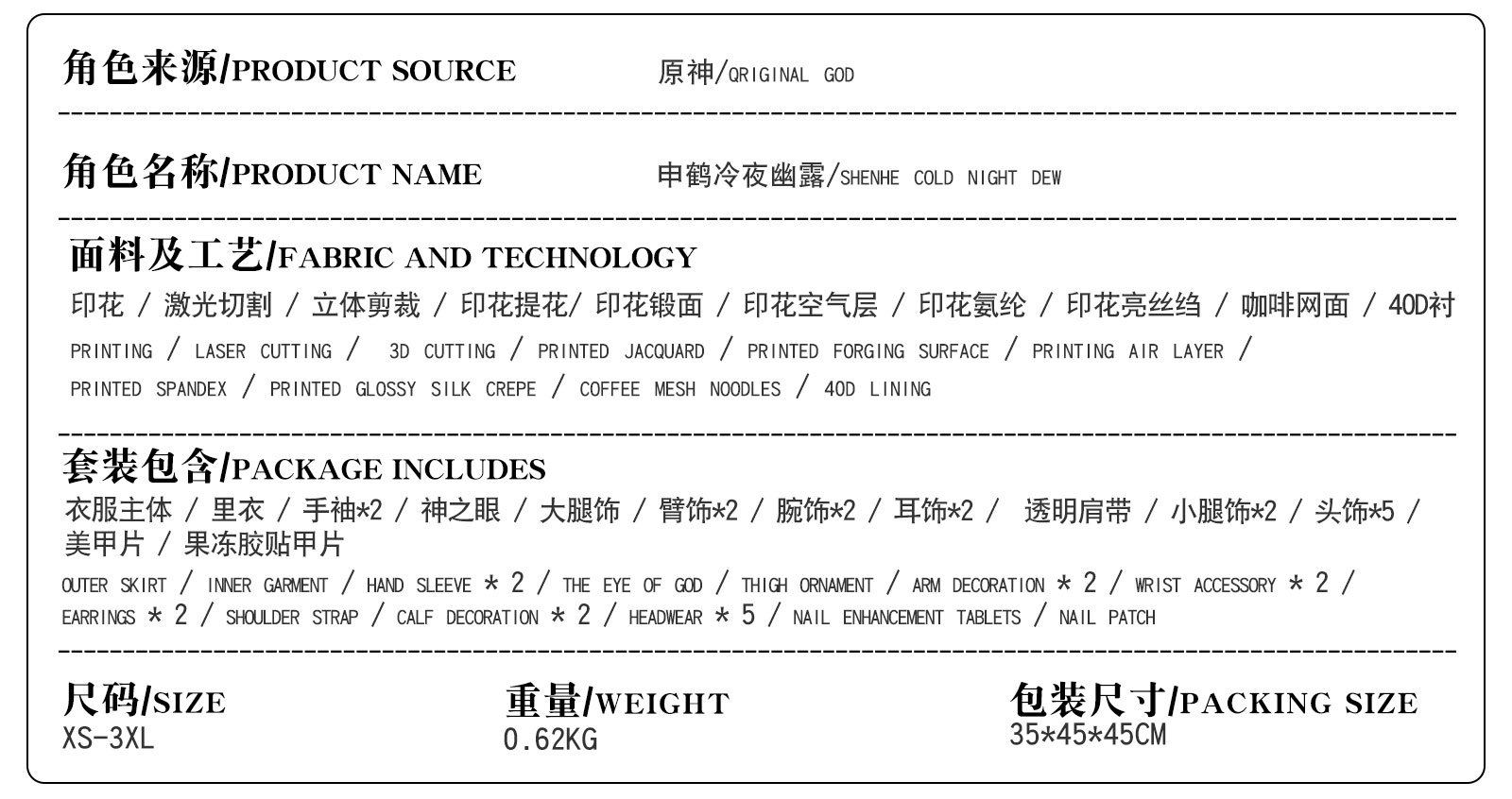 角色来源/PRODUCT SOURCE 原神/QRIGINAL GOD

角色名称/PRODUCT NAME 申鹤冷夜幽露/SHENHE COLD NIGHT DEW

面料及工艺/FABRIC AND TECHNOLOGY
印花 / 激光切割 / 立体剪裁 / 印花提花/ 印花锻面 / 印花空气层 / 印花氨纶 / 印花亮丝绉 / 咖啡网面 / 40D衬
PRINTING / LASER CUTTING / 3D CUTTING / PRINTED JACQUARD / PRINTED FORGING SURFACE / PRINTING AIR LAYER / PRINTED SPANDEX / PRINTED GLOSSY SILK CREPE / COFFEE MESH NOODLES / 40D LINING

套装包含/PACKAGE INCLUDES
衣服主体 / 里衣 / 手袖*2 / 神之眼 / 大腿饰 / 臂饰*2 / 腕饰*2 / 耳饰*2 / 透明肩带 / 小腿饰*2 / 头饰*5 / 美甲片 / 果冻胶贴甲片
OUTER SKIRT / INNER GARMENT / HAND SLEEVE * 2 / THE EYE OF GOD / THIGH ORNAMENT / ARM DECORATION * 2 / WRIST ACCESSORY * 2 / EARRINGS * 2 / SHOULDER STRAP / CALF DECORATION * 2 / HEADWEAR * 5 / NAIL ENHANCEMENT TABLETS / NAIL PATCH

尺码/SIZE
XS-3XL

重量/WEIGHT
0.62KG

包装尺寸/PACKING SIZE
35*45*45CM